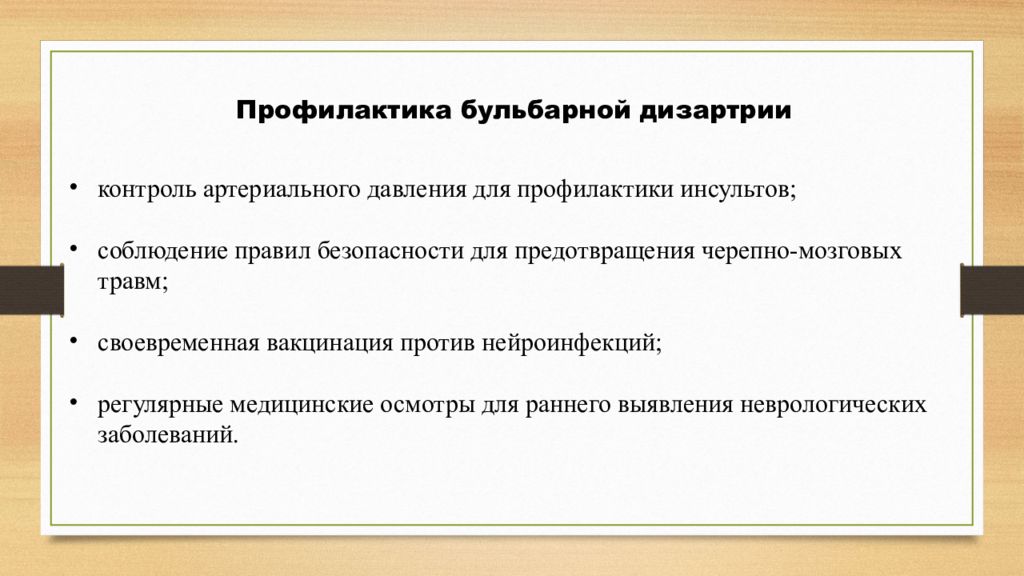 Профилактика бульбарной дизартрии

• контроль артериального давления для профилактики инсультов;

• соблюдение правил безопасности для предотвращения черепно-мозговых травм;

• своевременная вакцинация против нейроинфекций;

• регулярные медицинские осмотры для раннего выявления неврологических заболеваний.